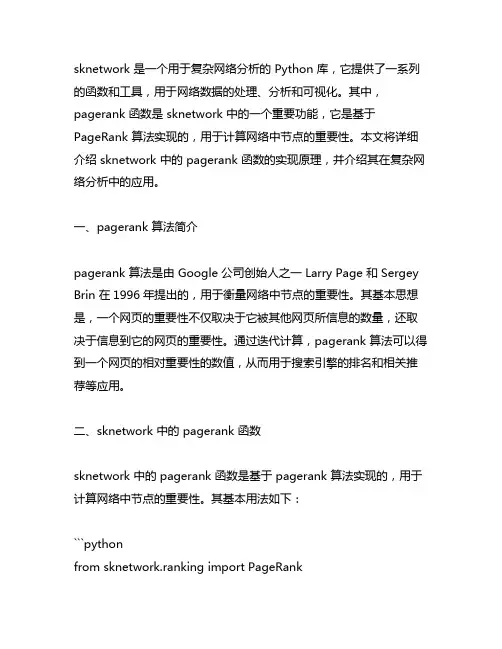 sknetwork 是一个用于复杂网络分析的 Python 库，它提供了一系列的函数和工具，用于网络数据的处理、分析和可视化。其中，pagerank 函数是 sknetwork 中的一个重要功能，它是基于 PageRank 算法实现的，用于计算网络中节点的重要性。本文将详细介绍 sknetwork 中的 pagerank 函数的实现原理，并介绍其在复杂网络分析中的应用。

一、pagerank 算法简介

pagerank 算法是由 Google 公司创始人之一 Larry Page 和 Sergey Brin 在 1996 年提出的，用于衡量网络中节点的重要性。其基本思想是，一个网页的重要性不仅取决于它被其他网页所信息的数量，还取决于信息到它的网页的重要性。通过迭代计算，pagerank 算法可以得到一个网页的相对重要性的数值，从而用于搜索引擎的排名和相关推荐等应用。

二、sknetwork 中的 pagerank 函数

sknetwork 中的 pagerank 函数是基于 pagerank 算法实现的，用于计算网络中节点的重要性。其基本用法如下：

```python
from sknetwork.ranking import PageRank